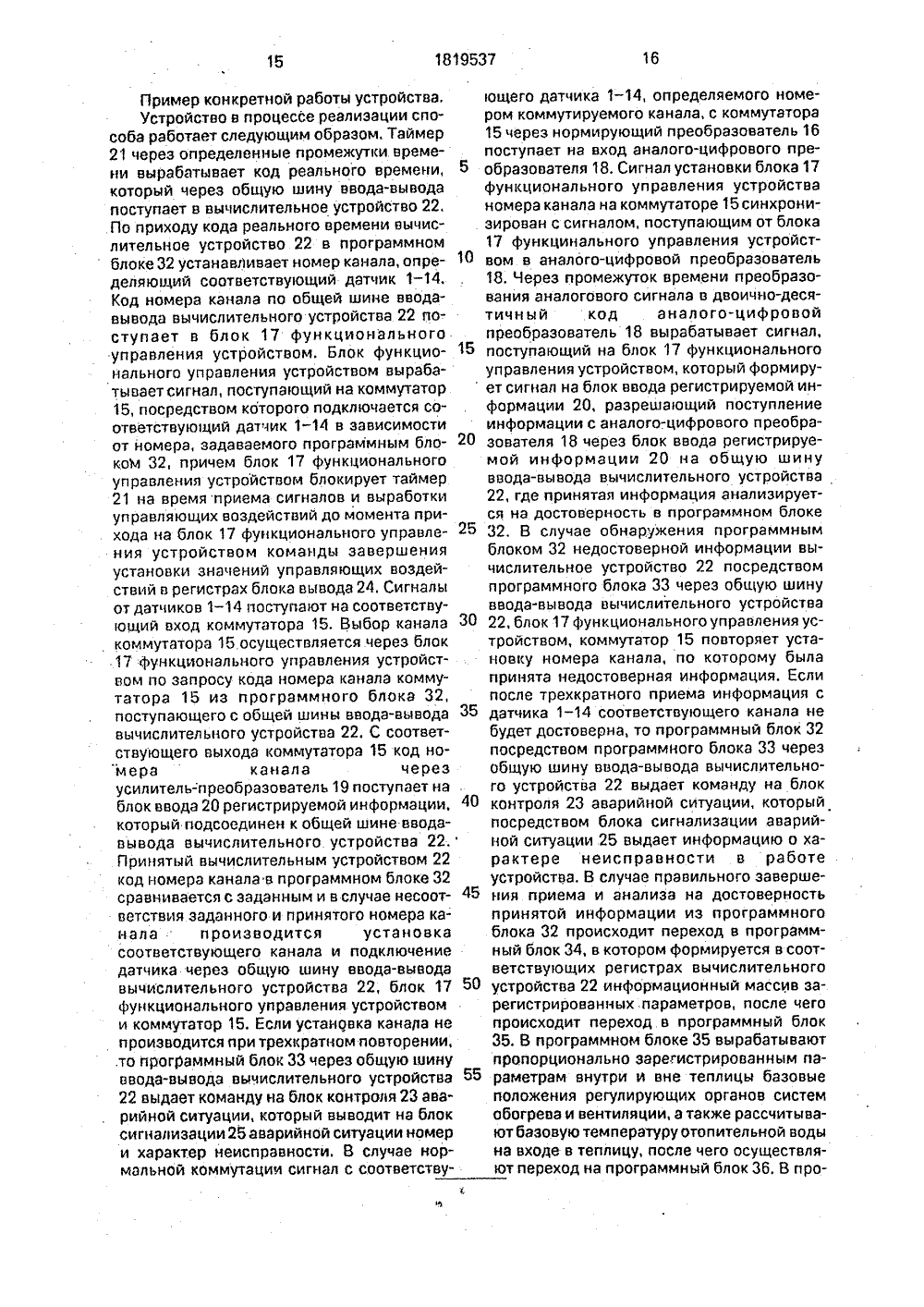 15 1819537 16

Пример конкретной работы устройства.

Устройство в процессе реализации способа работает следующим образом. Таймер 21 через определенные промежутки времени вырабатывает код реального времени, который через общую шину ввода-вывода поступает в вычислительное устройство 22. По приходу кода реального времени вычислительное устройство 22 в программном блоке 32 устанавливает номер канала, определяющий соответствующий датчик 1–14. Код номера канала по общей шине ввода-вывода вычислительного устройства 22 поступает в блок 17 функционального управления устройством. Блок функционального управления устройством вырабатывает сигнал, поступающий на коммутатор 15, посредством которого подключается соответствующий датчик 1–14 в зависимости от номера, задаваемого программным блоком 32, причем блок 17 функционального управления устройством блокирует таймер 21 на время приема сигналов и выработки управляющих воздействий до момента прихода на блок 17 функционального управления устройством команды завершения установки значений управляющих воздействий в регистрах блока вывода 24. Сигналы от датчиков 1–14 поступают на соответствующий вход коммутатора 15. Выбор канала коммутатора 15 осуществляется через блок 17 функционального управления устройством по запросу кода номера канала коммутатора 15 из программного блока 32, поступающего с общей шины ввода-вывода вычислительного устройства 22. С соответствующего выхода коммутатора 15 код номера канала через усилитель-преобразователь 19 поступает на блок ввода 20 регистрируемой информации, который подсоединен к общей шине ввода-вывода вычислительного устройства 22. Принятый вычислительным устройством 22 код номера канала в программном блоке 32 сравнивается с заданным и в случае несоответствия заданного и принятого номера канала производится установка соответствующего канала и подключение датчика через общую шину ввода-вывода вычислительного устройства 22, блок 17 функционального управления устройством и коммутатор 15. Если установка канала не производится при трехкратном повторении, то программный блок 33 через общую шину ввода-вывода вычислительного устройства 22 выдает команду на блок контроля 23 аварийной ситуации, который выводит на блок сигнализации 25 аварийной ситуации номер и характер неисправности. В случае нормальной коммутации сигнал с соответствующего датчика 1–14, определяемого номером коммутируемого канала, с коммутатора 15 через нормирующий преобразователь 16 поступает на вход аналого-цифрового преобразователя 18. Сигнал установки блока 17 функционального управления устройства номера канала на коммутаторе 15 синхронизирован с сигналом, поступающим от блока 17 функционального управления устройством в аналого-цифровой преобразователь 18. Через промежуток времени преобразования аналогового сигнала в двоично-десятичный код аналого-цифровой преобразователь 18 вырабатывает сигнал, поступающий на блок 17 функционального управления устройством, который формирует сигнал на блок ввода регистрируемой информации 20, разрешающий поступление информации с аналого-цифрового преобразователя 18 через блок ввода регистрируемой информации 20 на общую шину ввода-вывода вычислительного устройства 22, где принятая информация анализируется на достоверность в программном блоке 32. В случае обнаружения программным блоком 32 недостоверной информации вычислительное устройство 22 посредством программного блока 33 через общую шину ввода-вывода вычислительного устройства 22, блок 17 функционального управления устройством, коммутатор 15 повторяет установку номера канала, по которому была принята недостоверная информация. Если после трехкратного приема информация с датчика 1–14 соответствующего канала не будет достоверна, то программный блок 32 посредством программного блока 33 через общую шину ввода-вывода вычислительного устройства 22 выдает команду на блок контроля 23 аварийной ситуации, который посредством блока сигнализации аварийной ситуации 25 выдает информацию о характере неисправности в работе устройства. В случае правильного завершения приема и анализа на достоверность принятой информации из программного блока 32 происходит переход в программный блок 34, в котором формируется в соответствующих регистрах вычислительного устройства 22 информационный массив зарегистрированных параметров, после чего происходит переход в программный блок 35. В программном блоке 35 вырабатывают пропорционально зарегистрированным параметрам внутри и вне теплицы базовые положения регулирующих органов систем обогрева и вентиляции, а также рассчитывают базовую температуру отопительной воды на входе в теплицу, после чего осуществляют переход на программный блок 36. В про-

5
10
15
20
25
30
35
40
45
50
55